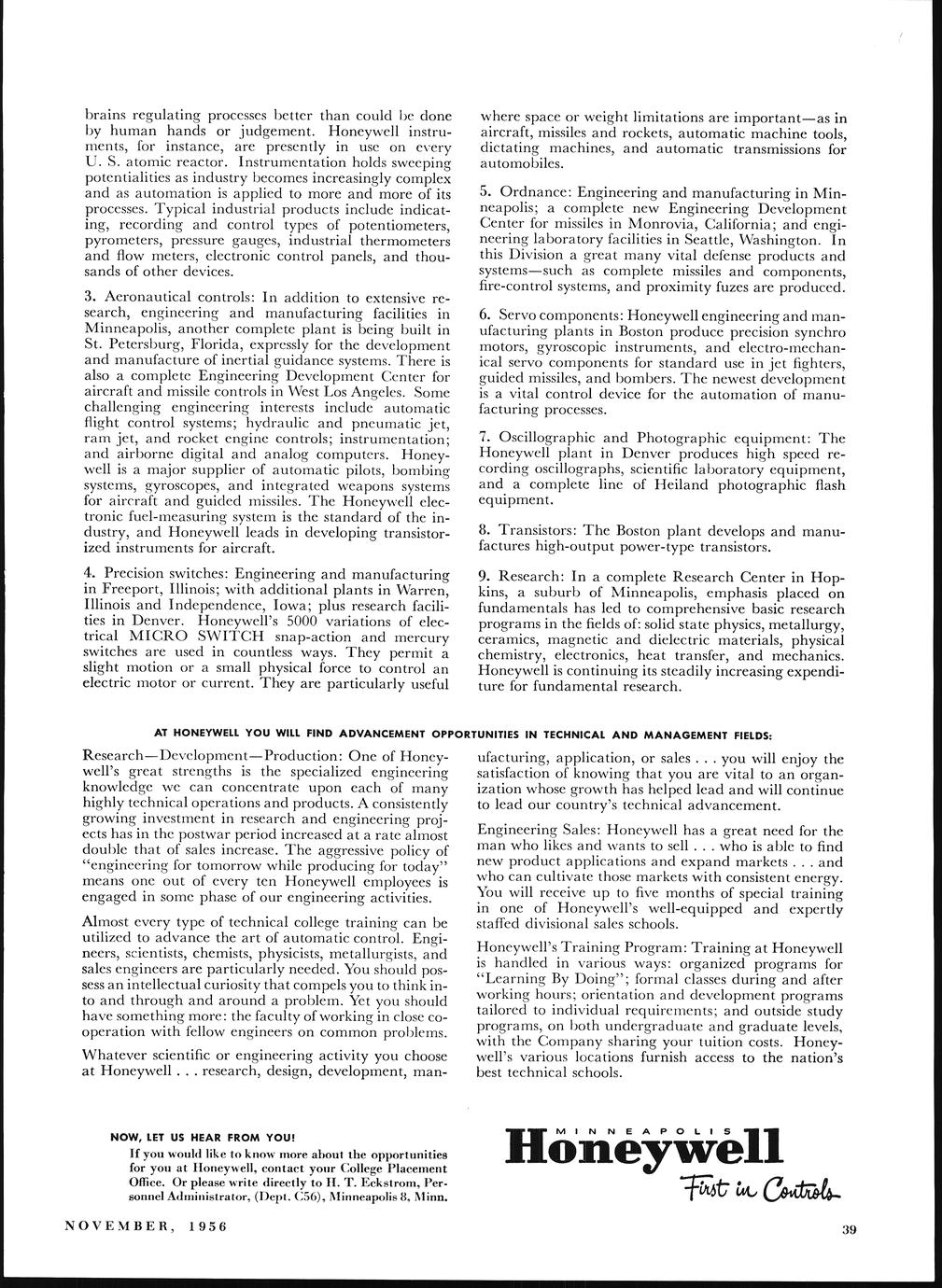 brains regulating processes better than could be done by human hands or judgement. Honeywell instruments, for instance, are presently in use on every U. S. atomic reactor. Instrumentation holds sweeping potentialities as industry becomes increasingly complex and as automation is applied to more and more of its processes. Typical industrial products include indicating, recording and control types of potentiometers, pyrometers, pressure gauges, industrial thermometers and flow meters, electronic control panels, and thousands of other devices.

3. Aeronautical controls: In addition to extensive research, engineering and manufacturing facilities in Minneapolis, another complete plant is being built in St. Petersburg, Florida, expressly for the development and manufacture of inertial guidance systems. There is also a complete Engineering Development Center for aircraft and missile controls in West Los Angeles. Some challenging engineering interests include automatic flight control systems; hydraulic and pneumatic jet, ram jet, and rocket engine controls; instrumentation; and airborne digital and analog computers. Honeywell is a major supplier of automatic pilots, bombing systems, gyroscopes, and integrated weapons systems for aircraft and guided missiles. The Honeywell electronic fuel-measuring system is the standard of the industry, and Honeywell leads in developing transistorized instruments for aircraft.

4. Precision switches: Engineering and manufacturing in Freeport, Illinois; with additional plants in Warren, Illinois and Independence, Iowa; plus research facilities in Denver. Honeywell's 5000 variations of electrical MICRO SWITCH snap-action and mercury switches are used in countless ways. They permit a slight motion or a small physical force to control an electric motor or current. They are particularly useful where space or weight limitations are important—as in aircraft, missiles and rockets, automatic machine tools, dictating machines, and automatic transmissions for automobiles.

5. Ordnance: Engineering and manufacturing in Minneapolis; a complete new Engineering Development Center for missiles in Monrovia, California; and engineering laboratory facilities in Seattle, Washington. In this Division a great many vital defense products and systems—such as complete missiles and components, fire-control systems, and proximity fuzes are produced.

6. Servo components: Honeywell engineering and manufacturing plants in Boston produce precision synchro motors, gyroscopic instruments, and electro-mechanical servo components for standard use in jet fighters, guided missiles, and bombers. The newest development is a vital control device for the automation of manufacturing processes.

7. Oscillographic and Photographic equipment: The Honeywell plant in Denver produces high speed recording oscillographs, scientific laboratory equipment, and a complete line of Heiland photographic flash equipment.

8. Transistors: The Boston plant develops and manufactures high-output power-type transistors.

9. Research: In a complete Research Center in Hopkins, a suburb of Minneapolis, emphasis placed on fundamentals has led to comprehensive basic research programs in the fields of: solid state physics, metallurgy, ceramics, magnetic and dielectric materials, physical chemistry, electronics, heat transfer, and mechanics. Honeywell is continuing its steadily increasing expenditure for fundamental research.

AT HONEYWELL YOU WILL FIND ADVANCEMENT OPPORTUNITIES IN TECHNICAL AND MANAGEMENT FIELDS:

Research—Development—Production: One of Honeywell's great strengths is the specialized engineering knowledge we can concentrate upon each of many highly technical operations and products. A consistently growing investment in research and engineering projects has in the postwar period increased at a rate almost double that of sales increase. The aggressive policy of "engineering for tomorrow while producing for today" means one out of every ten Honeywell employees is engaged in some phase of our engineering activities.

Almost every type of technical college training can be utilized to advance the art of automatic control. Engineers, scientists, chemists, physicists, metallurgists, and sales engineers are particularly needed. You should possess an intellectual curiosity that compels you to think into and through and around a problem. Yet you should have something more: the faculty of working in close cooperation with fellow engineers on common problems.

Whatever scientific or engineering activity you choose at Honeywell . . . research, design, development, manufacturing, application, or sales . . . you will enjoy the satisfaction of knowing that you are vital to an organization whose growth has helped lead and will continue to lead our country's technical advancement.

Engineering Sales: Honeywell has a great need for the man who likes and wants to sell . . . who is able to find new product applications and expand markets . . . and who can cultivate those markets with consistent energy. You will receive up to five months of special training in one of Honeywell's well-equipped and expertly staffed divisional sales schools.

Honeywell's Training Program: Training at Honeywell is handled in various ways: organized programs for "Learning By Doing"; formal classes during and after working hours; orientation and development programs tailored to individual requirements; and outside study programs, on both undergraduate and graduate levels, with the Company sharing your tuition costs. Honeywell's various locations furnish access to the nation's best technical schools.

NOW, LET US HEAR FROM YOU!
If you would like to know more about the opportunities for you at Honeywell, contact your College Placement Office. Or please write directly to H. T. Eckstrom, Personnel Administrator, (Dept. C56), Minneapolis 8, Minn.

MINNEAPOLIS
Honeywell
First in Controls

NOVEMBER, 1956

39